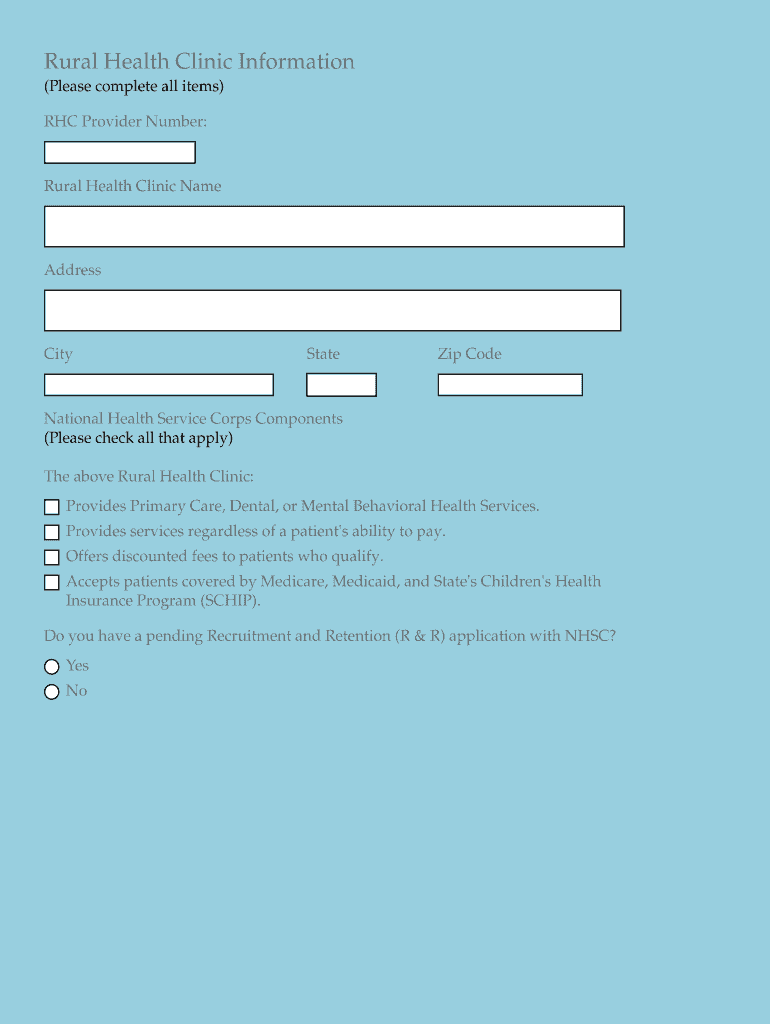 Rural Health Clinic Information
(Please complete all items)

RHC Provider Number:

Rural Health Clinic Name

Address

City

State

Zip Code

National Health Service Corps Components
(Please check all that apply)

The above Rural Health Clinic:

Provides Primary Care, Dental, or Mental Behavioral Health Services.

Provides services regardless of a patient's ability to pay.

Offers discounted fees to patients who qualify.

Accepts patients covered by Medicare, Medicaid, and State's Children's Health Insurance Program (SCHIP).

Do you have a pending Recruitment and Retention (R & R) application with NHSC?

Yes

No